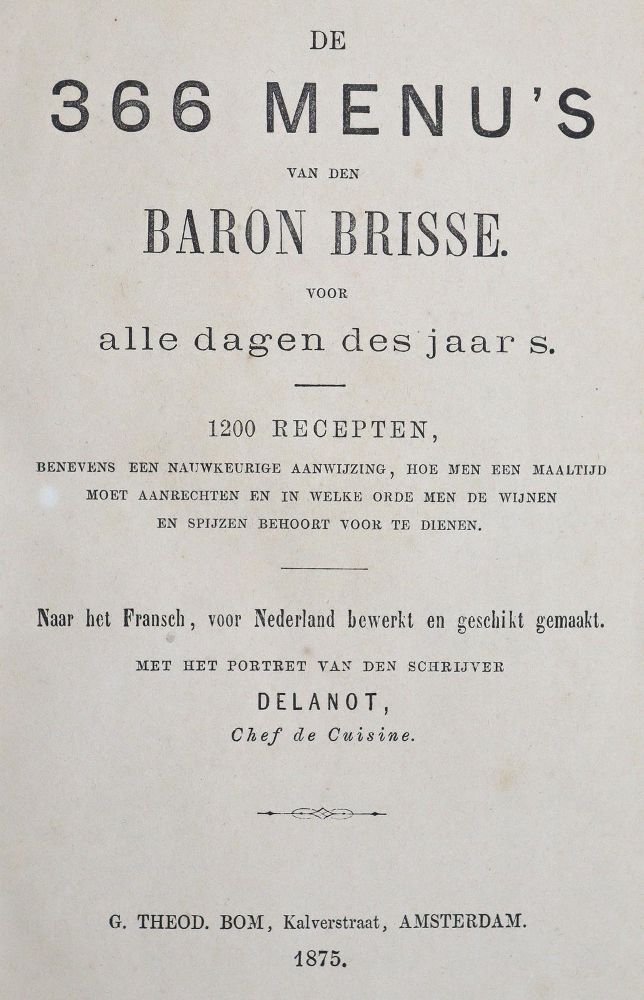 DE

366 MENU'S

VAN DEN

BARON BRISSE.

VOOR

alle dagen des jaar s.

1200 RECEPTEN,

BENEVENS EEN NAUWKEURIGE AANWIJZING, HOE MEN EEN MAALTIJD MOET AANRECHTEN EN IN WELKE ORDE MEN DE WIJNEN EN SPIJZEN BEHOORT VOOR TE DIENEN.

Naar het Fransch, voor Nederland bewerkt en geschikt gemaakt.

MET HET PORTRET VAN DEN SCHRIJVER

DELANOT,

Chef de Cuisine.

G. THEOD. BOM, Kalverstraat, AMSTERDAM.

1875.